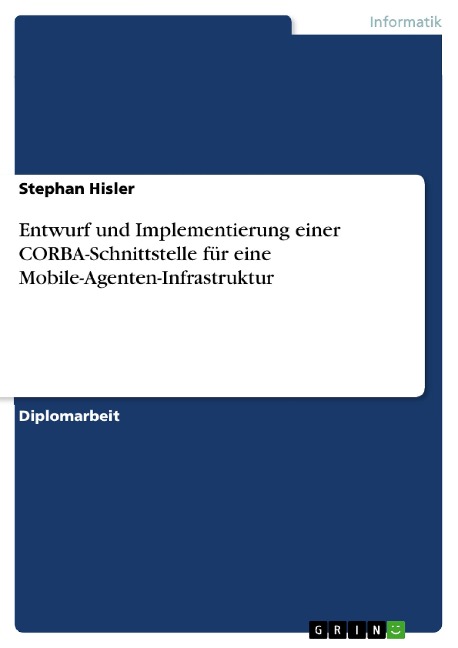 Informatik

Stephan Hisler

Entwurf und Implementierung einer CORBA-Schnittstelle für eine Mobile-Agenten-Infrastruktur

Diplomarbeit

GRIN